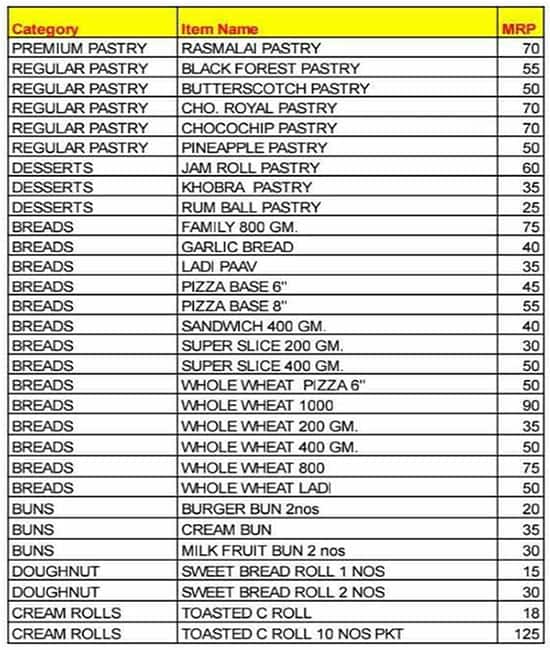 | Category | Item Name | MRP |
|---|---|---|
| PREMIUM PASTRY | RASMALAI PASTRY | 70 |
| REGULAR PASTRY | BLACK FOREST PASTRY | 55 |
| REGULAR PASTRY | BUTTERSCOTCH PASTRY | 50 |
| REGULAR PASTRY | CHO. ROYAL PASTRY | 70 |
| REGULAR PASTRY | CHOCOCHIP PASTRY | 70 |
| REGULAR PASTRY | PINEAPPLE PASTRY | 50 |
| DESSERTS | JAM ROLL PASTRY | 60 |
| DESSERTS | KHOBRA PASTRY | 35 |
| DESSERTS | RUM BALL PASTRY | 25 |
| BREADS | FAMILY 800 GM. | 75 |
| BREADS | GARLIC BREAD | 40 |
| BREADS | LADI PAAV | 35 |
| BREADS | PIZZA BASE 6" | 45 |
| BREADS | PIZZA BASE 8" | 55 |
| BREADS | SANDWICH 400 GM. | 40 |
| BREADS | SUPER SLICE 200 GM. | 30 |
| BREADS | SUPER SLICE 400 GM. | 50 |
| BREADS | WHOLE WHEAT PIZZA 6" | 50 |
| BREADS | WHOLE WHEAT 1000 | 90 |
| BREADS | WHOLE WHEAT 200 GM. | 35 |
| BREADS | WHOLE WHEAT 400 GM. | 50 |
| BREADS | WHOLE WHEAT 800 | 75 |
| BREADS | WHOLE WHEAT LADI | 50 |
| BUNS | BURGER BUN 2nos | 20 |
| BUNS | CREAM BUN | 35 |
| BUNS | MILK FRUIT BUN 2 nos | 30 |
| DOUGHNUT | SWEET BREAD ROLL 1 NOS | 15 |
| DOUGHNUT | SWEET BREAD ROLL 2 NOS | 30 |
| CREAM ROLLS | TOASTED C ROLL | 18 |
| CREAM ROLLS | TOASTED C ROLL 10 NOS PKT | 125 |